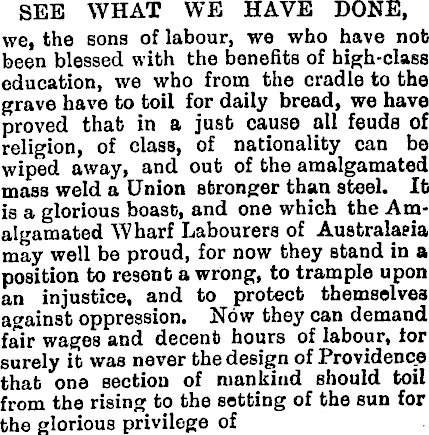 SEE WHAT WE HAVE DONE,

we, the sons of labour, we who have not been blessed with the benefits of high-class education, we who from the cradle to the grave have to toil for daily bread, we have proved that in a just cause all feuds of religion, of class, of nationality can be wiped away, and out of the amalgamated mass weld a Union stronger than steel. It is a glorious boast, and one which the Amalgamated Wharf Labourers of Australasia may well be proud, for now they stand in a position to resent a wrong, to trample upon an injustice, and to protect themselves against oppression. Now they can demand fair wages and decent hours of labour, for surely it was never the design of Providence that one section of mankind should toil from the rising to the setting of the sun for the glorious privilege of